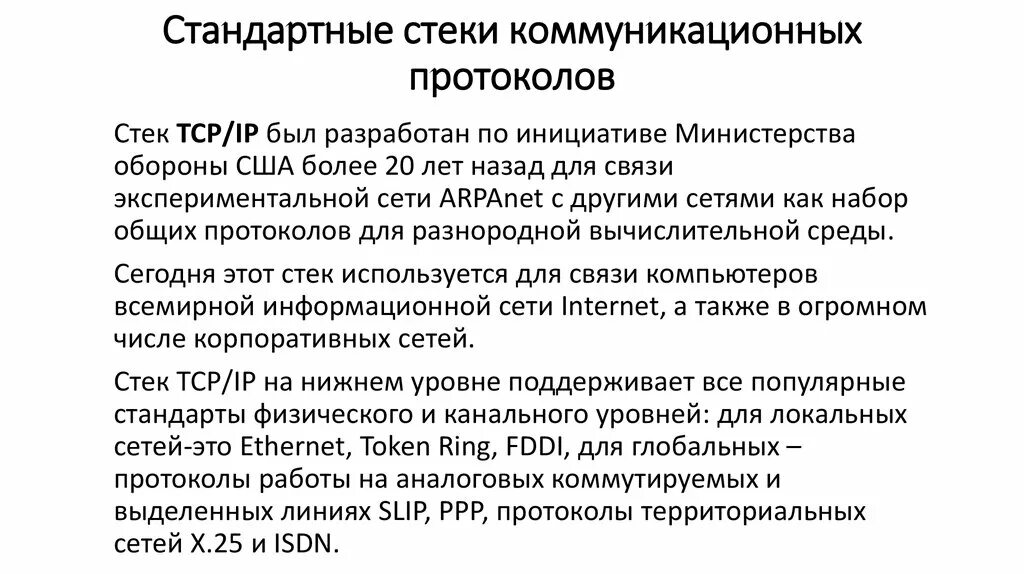 Стандартные стеки коммуникационных протоколов

Стек TCP/IP был разработан по инициативе Министерства обороны США более 20 лет назад для связи экспериментальной сети ARPAnet с другими сетями как набор общих протоколов для разнородной вычислительной среды.

Сегодня этот стек используется для связи компьютеров всемирной информационной сети Internet, а также в огромном числе корпоративных сетей.

Стек TCP/IP на нижнем уровне поддерживает все популярные стандарты физического и канального уровней: для локальных сетей-это Ethernet, Token Ring, FDDI, для глобальных – протоколы работы на аналоговых коммутируемых и выделенных линиях SLIP, PPP, протоколы территориальных сетей X.25 и ISDN.